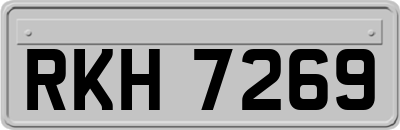 RKH 7269